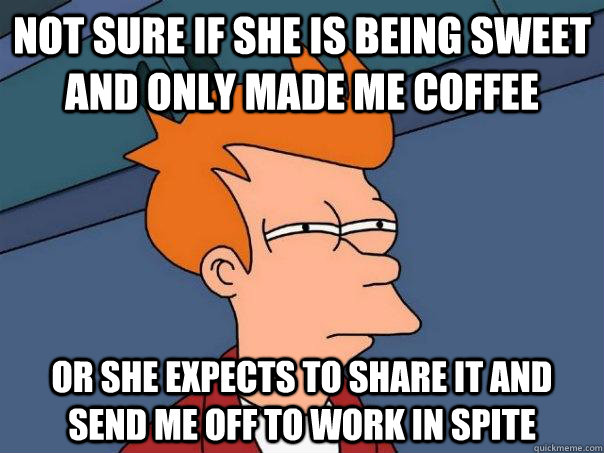 NOT SURE IF SHE IS BEING SWEET AND ONLY MADE ME COFFEE

OR SHE EXPECTS TO SHARE IT AND SEND ME OFF TO WORK IN SPITE

quickmeme.com